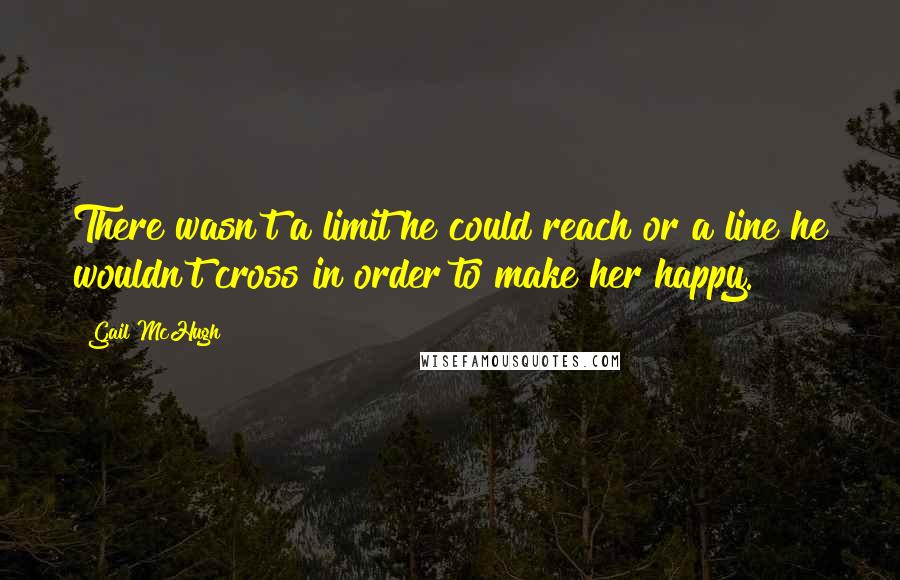 There wasn't a limit he could reach or a line he wouldn't cross in order to make her happy.

Gail McHugh

WISEFAMOUSQUOTES.COM